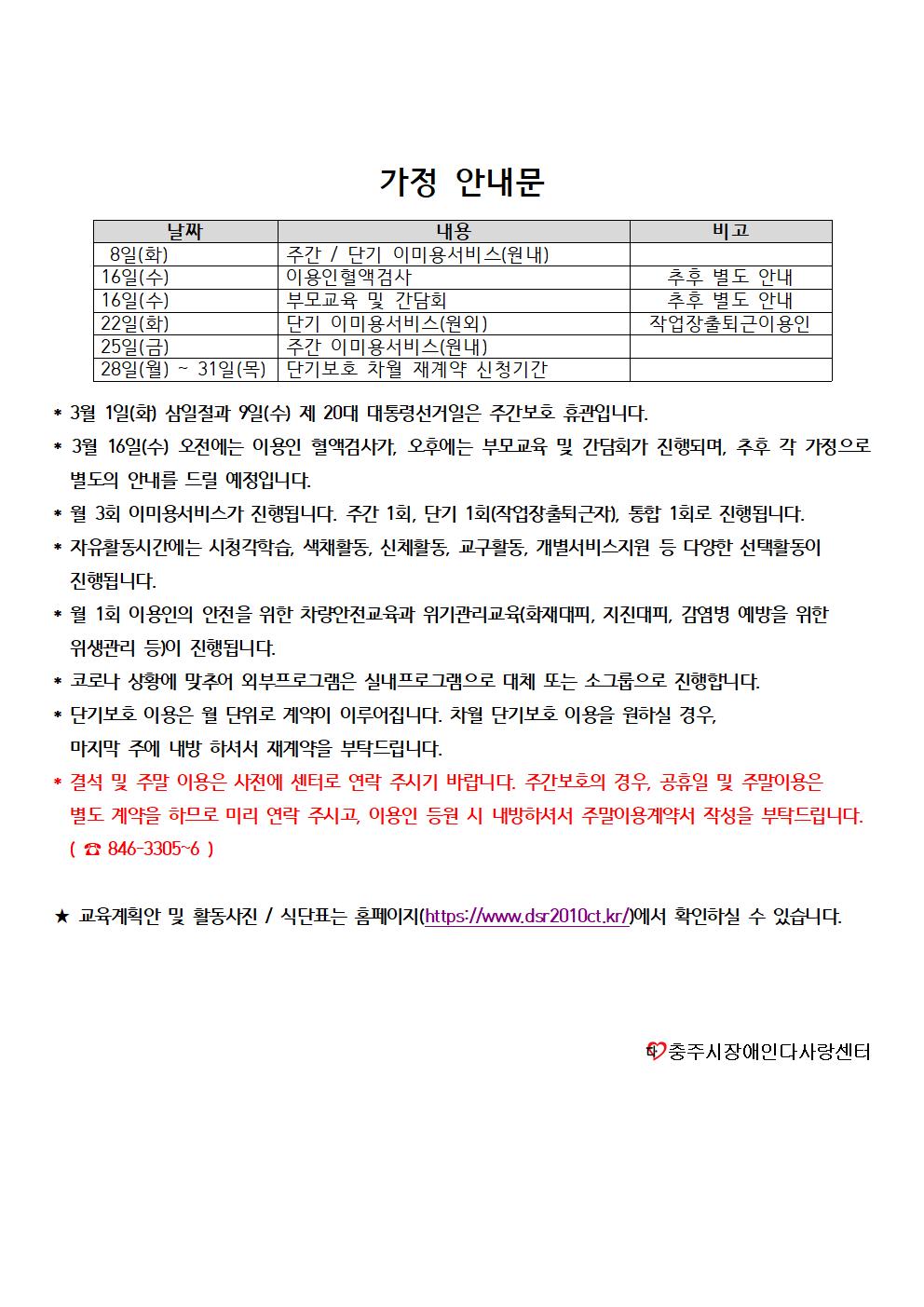 가정 안내문

| 날짜 | 내용 | 비고 |
|---|---|---|
| 8일(화) | 주간 / 단기 이미용서비스(원내) | |
| 16일(수) | 이용인혈액검사 | 추후 별도 안내 |
| 16일(수) | 부모교육 및 간담회 | 추후 별도 안내 |
| 22일(화) | 단기 이미용서비스(원외) | 작업장출퇴근이용인 |
| 25일(금) | 주간 이미용서비스(원내) | |
| 28일(월) ~ 31일(목) | 단기보호 차월 재계약 신청기간 | |

* 3월 1일(화) 삼일절과 9일(수) 제 20대 대통령선거일은 주간보호 휴관입니다.

* 3월 16일(수) 오전에는 이용인 혈액검사가, 오후에는 부모교육 및 간담회가 진행되며, 추후 각 가정으로 별도의 안내를 드릴 예정입니다.

* 월 3회 이미용서비스가 진행됩니다. 주간 1회, 단기 1회(작업장출퇴근자), 통합 1회로 진행됩니다.

* 자유활동시간에는 시청각학습, 색채활동, 신체활동, 교구활동, 개별서비스지원 등 다양한 선택활동이 진행됩니다.

* 월 1회 이용인의 안전을 위한 차량안전교육과 위기관리교육(화재대피, 지진대피, 감염병 예방을 위한 위생관리 등)이 진행됩니다.

* 코로나 상황에 맞추어 외부프로그램은 실내프로그램으로 대체 또는 소그룹으로 진행합니다.

* 단기보호 이용은 월 단위로 계약이 이루어집니다. 차월 단기보호 이용을 원하실 경우, 마지막 주에 내방 하셔서 재계약을 부탁드립니다.

* 결석 및 주말 이용은 사전에 센터로 연락 주시기 바랍니다. 주간보호의 경우, 공휴일 및 주말이용은 별도 계약을 하므로 미리 연락 주시고, 이용인 등원 시 내방하셔서 주말이용계약서 작성을 부탁드립니다.
( ☎ 846-3305~6 )

★ 교육계획안 및 활동사진 / 식단표는 홈페이지(https://www.dsr2010ct.kr/)에서 확인하실 수 있습니다.

충주시장애인다사랑센터